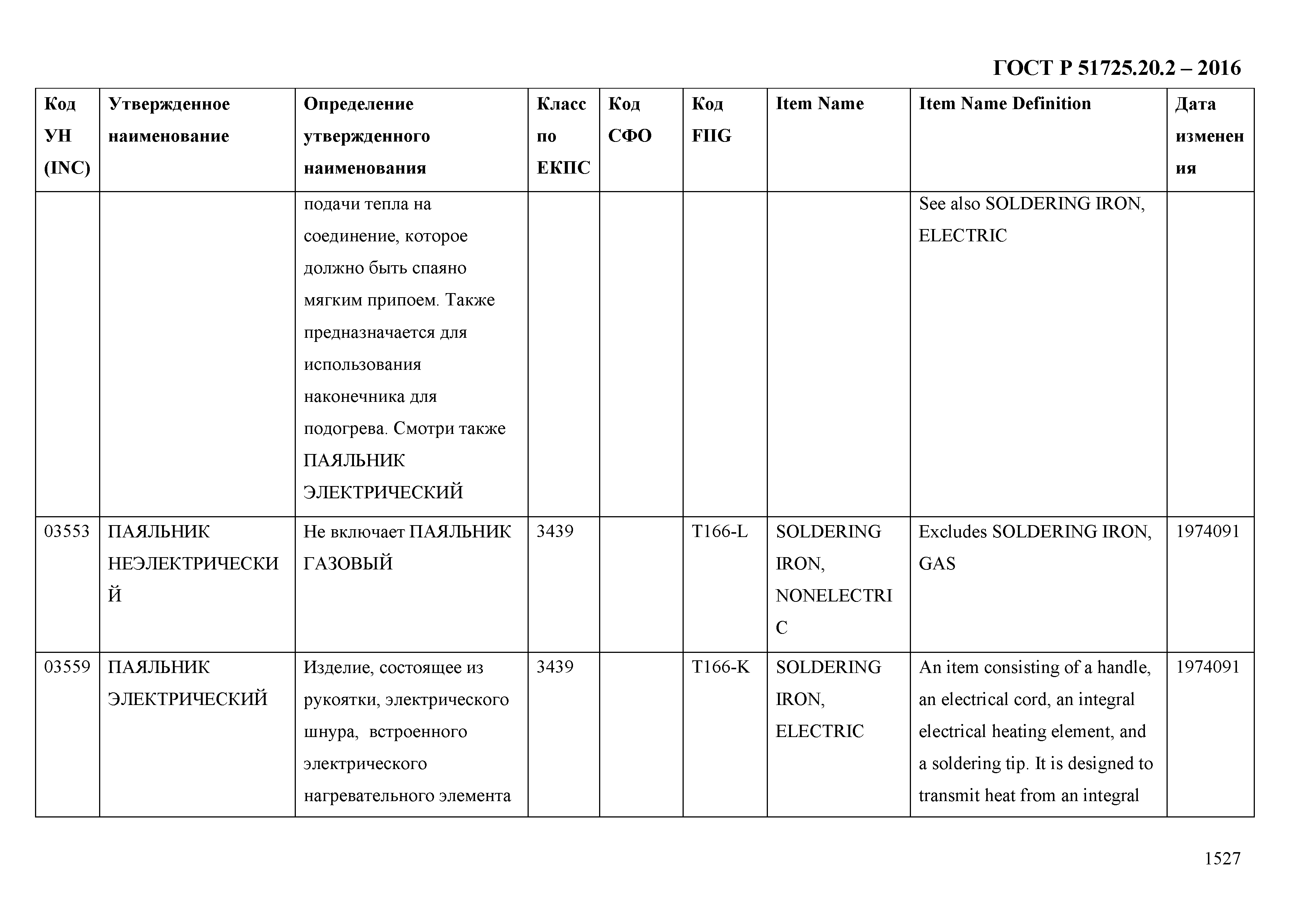 ГОСТ Р 51725.20.2 – 2016

| Код УН (INC) | Утвержденное наименование | Определение утвержденного наименования | Класс по ЕКПС | Код СФО | Код FIIG | Item Name | Item Name Definition | Дата изменения |
|---|---|---|---|---|---|---|---|---|
| | | подачи тепла на соединение, которое должно быть спаяно мягким припоем. Также предназначается для использования наконечника для подогрева. Смотри также ПАЯЛЬНИК ЭЛЕКТРИЧЕСКИЙ | | | | | See also SOLDERING IRON, ELECTRIC | |
| 03553 | ПАЯЛЬНИК НЕЭЛЕКТРИЧЕСКИЙ | Не включает ПАЯЛЬНИК ГАЗОВЫЙ | 3439 | | T166-L | SOLDERING IRON, NONELECTRIC | Excludes SOLDERING IRON, GAS | 1974091 |
| 03559 | ПАЯЛЬНИК ЭЛЕКТРИЧЕСКИЙ | Изделие, состоящее из рукоятки, электрического шнура, встроенного электрического нагревательного элемента | 3439 | | T166-K | SOLDERING IRON, ELECTRIC | An item consisting of a handle, an electrical cord, an integral electrical heating element, and a soldering tip. It is designed to transmit heat from an integral | 1974091 |

1527